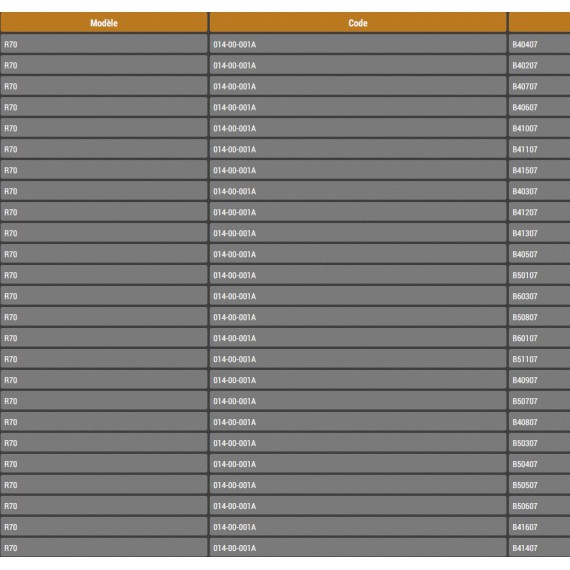 | Modèle | Code | |
|---|---|---|
| R70 | 014-00-001A | B40407 |
| R70 | 014-00-001A | B40207 |
| R70 | 014-00-001A | B40707 |
| R70 | 014-00-001A | B40607 |
| R70 | 014-00-001A | B41007 |
| R70 | 014-00-001A | B41107 |
| R70 | 014-00-001A | B41507 |
| R70 | 014-00-001A | B40307 |
| R70 | 014-00-001A | B41207 |
| R70 | 014-00-001A | B41307 |
| R70 | 014-00-001A | B40507 |
| R70 | 014-00-001A | B50107 |
| R70 | 014-00-001A | B60307 |
| R70 | 014-00-001A | B50807 |
| R70 | 014-00-001A | B60107 |
| R70 | 014-00-001A | B51107 |
| R70 | 014-00-001A | B40907 |
| R70 | 014-00-001A | B50707 |
| R70 | 014-00-001A | B40807 |
| R70 | 014-00-001A | B50307 |
| R70 | 014-00-001A | B50407 |
| R70 | 014-00-001A | B50507 |
| R70 | 014-00-001A | B50607 |
| R70 | 014-00-001A | B41607 |
| R70 | 014-00-001A | B41407 |